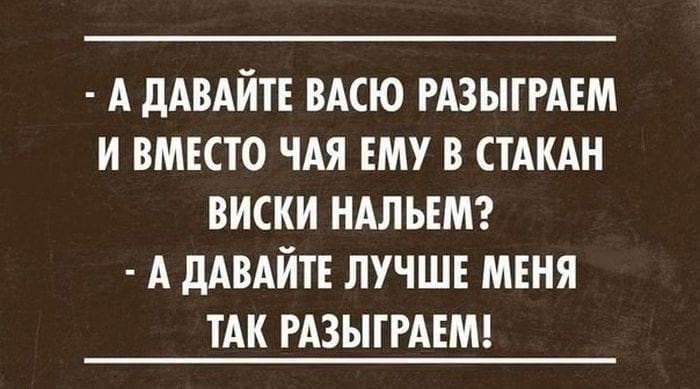 - А ДАВАЙТЕ ВАСЮ РАЗЫГРАЕМ И ВМЕСТО ЧАЯ ЕМУ В СТАКАН ВИСКИ НАЛЬЕМ?
- А ДАВАЙТЕ ЛУЧШЕ МЕНЯ ТАК РАЗЫГРАЕМ!